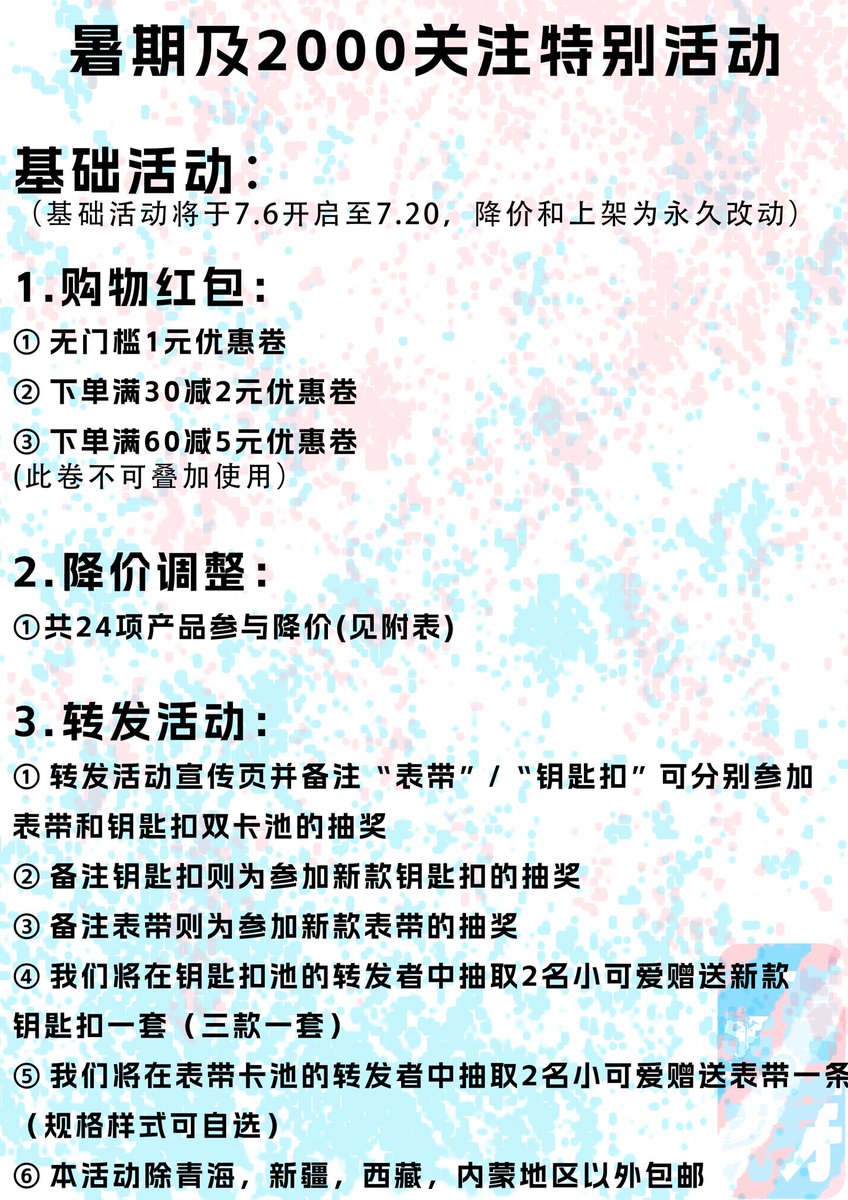 暑期及2000关注特别活动

基础活动：
（基础活动将于7.6开启至7.20，降价和上架为永久改动）

1.购物红包：
① 无门槛1元优惠卷
② 下单满30减2元优惠卷
③ 下单满60减5元优惠卷
(此卷不可叠加使用）

2.降价调整：
①共24项产品参与降价(见附表)

3.转发活动：
① 转发活动宣传页并备注“表带”/“钥匙扣”可分别参加表带和钥匙扣双卡池的抽奖
② 备注钥匙扣则为参加新款钥匙扣的抽奖
③ 备注表带则为参加新款表带的抽奖
④ 我们将在钥匙扣池的转发者中抽取2名小可爱赠送新款钥匙扣一套（三款一套）
⑤ 我们将在表带卡池的转发者中抽取2名小可爱赠送表带一条（规格样式可自选）
⑥ 本活动除青海，新疆，西藏，内蒙地区以外包邮